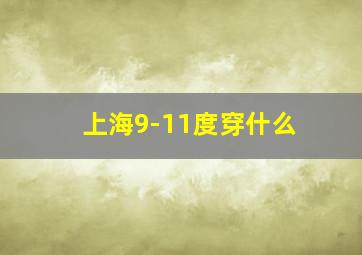 上海9-11度穿什么